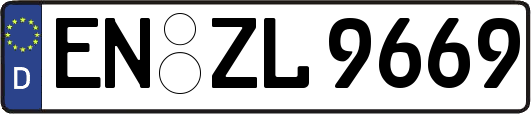 D
EN ZL 9669